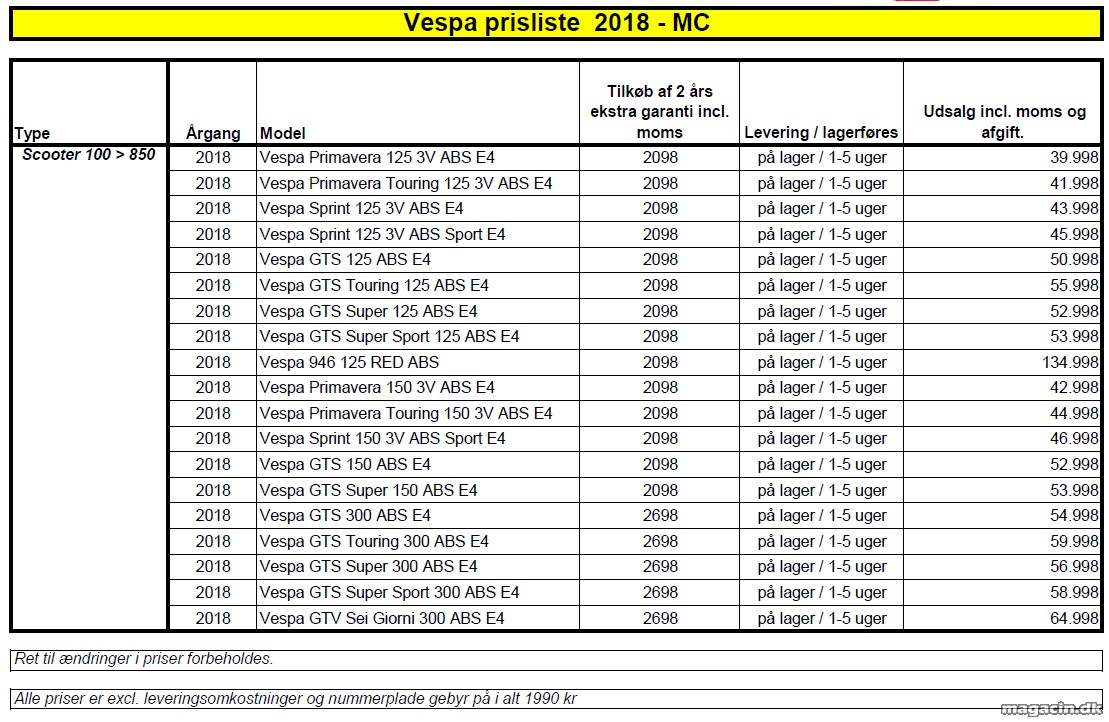 Vespa prisliste 2018 - MC

| Type | Årgang | Model | Tilkøb af 2 års ekstra garanti incl. moms | Levering / lagerføres | Udsalg incl. moms og afgift. |
|---|---|---|---|---|---|
| Scooter 100 > 850 | 2018 | Vespa Primavera 125 3V ABS E4 | 2098 | på lager / 1-5 uger | 39.998 |
| | 2018 | Vespa Primavera Touring 125 3V ABS E4 | 2098 | på lager / 1-5 uger | 41.998 |
| | 2018 | Vespa Sprint 125 3V ABS E4 | 2098 | på lager / 1-5 uger | 43.998 |
| | 2018 | Vespa Sprint 125 3V ABS Sport E4 | 2098 | på lager / 1-5 uger | 45.998 |
| | 2018 | Vespa GTS 125 ABS E4 | 2098 | på lager / 1-5 uger | 50.998 |
| | 2018 | Vespa GTS Touring 125 ABS E4 | 2098 | på lager / 1-5 uger | 55.998 |
| | 2018 | Vespa GTS Super 125 ABS E4 | 2098 | på lager / 1-5 uger | 52.998 |
| | 2018 | Vespa GTS Super Sport 125 ABS E4 | 2098 | på lager / 1-5 uger | 53.998 |
| | 2018 | Vespa 946 125 RED ABS | 2098 | på lager / 1-5 uger | 134.998 |
| | 2018 | Vespa Primavera 150 3V ABS E4 | 2098 | på lager / 1-5 uger | 42.998 |
| | 2018 | Vespa Primavera Touring 150 3V ABS E4 | 2098 | på lager / 1-5 uger | 44.998 |
| | 2018 | Vespa Sprint 150 3V ABS Sport E4 | 2098 | på lager / 1-5 uger | 46.998 |
| | 2018 | Vespa GTS 150 ABS E4 | 2098 | på lager / 1-5 uger | 52.998 |
| | 2018 | Vespa GTS Super 150 ABS E4 | 2098 | på lager / 1-5 uger | 53.998 |
| | 2018 | Vespa GTS 300 ABS E4 | 2698 | på lager / 1-5 uger | 54.998 |
| | 2018 | Vespa GTS Touring 300 ABS E4 | 2698 | på lager / 1-5 uger | 59.998 |
| | 2018 | Vespa GTS Super 300 ABS E4 | 2698 | på lager / 1-5 uger | 56.998 |
| | 2018 | Vespa GTS Super Sport 300 ABS E4 | 2698 | på lager / 1-5 uger | 58.998 |
| | 2018 | Vespa GTV Sei Giorni 300 ABS E4 | 2698 | på lager / 1-5 uger | 64.998 |

Ret til ændringer i priser forbeholdes.

Alle priser er excl. leveringsomkostninger og nummerplade gebyr på i alt 1990 kr

magacin.dk